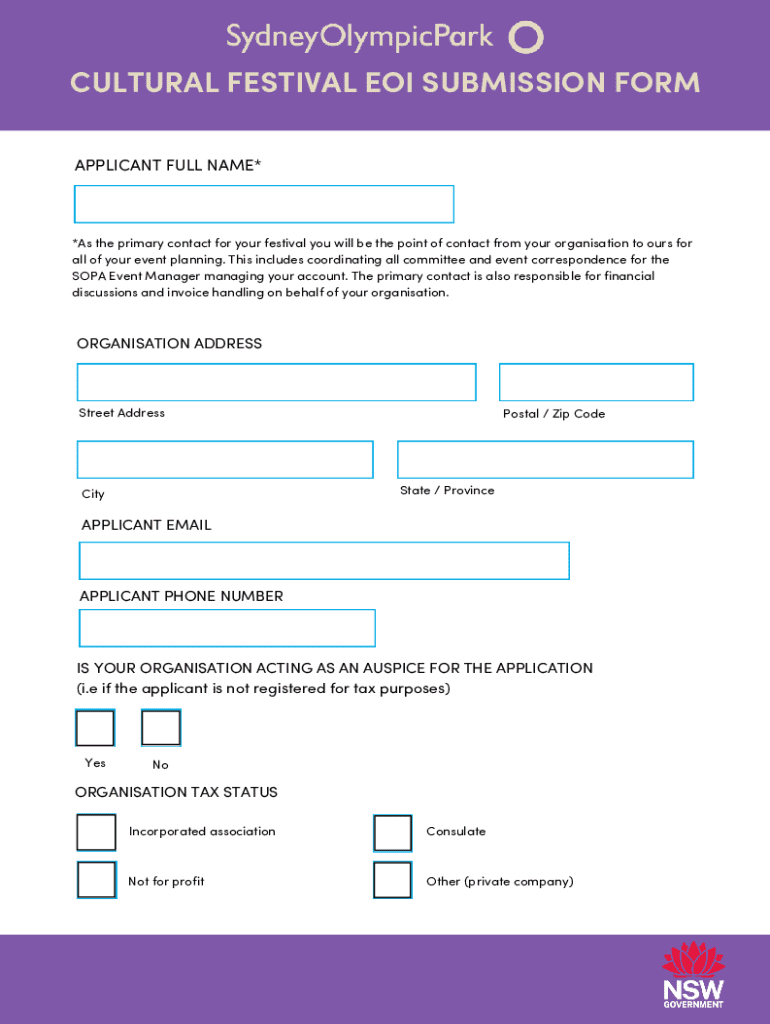 SydneyOlympicPark

CULTURAL FESTIVAL EOI SUBMISSION FORM

APPLICANT FULL NAME*

*As the primary contact for your festival you will be the point of contact from your organisation to ours for all of your event planning. This includes coordinating all committee and event correspondence for the SOPA Event Manager managing your account. The primary contact is also responsible for financial discussions and invoice handling on behalf of your organisation.

ORGANISATION ADDRESS

Street Address

Postal / Zip Code

City

State / Province

APPLICANT EMAIL

APPLICANT PHONE NUMBER

IS YOUR ORGANISATION ACTING AS AN AUSPICE FOR THE APPLICATION (i.e if the applicant is not registered for tax purposes)

Yes

No

ORGANISATION TAX STATUS

Incorporated association

Consulate

Not for profit

Other (private company)

NSW GOVERNMENT